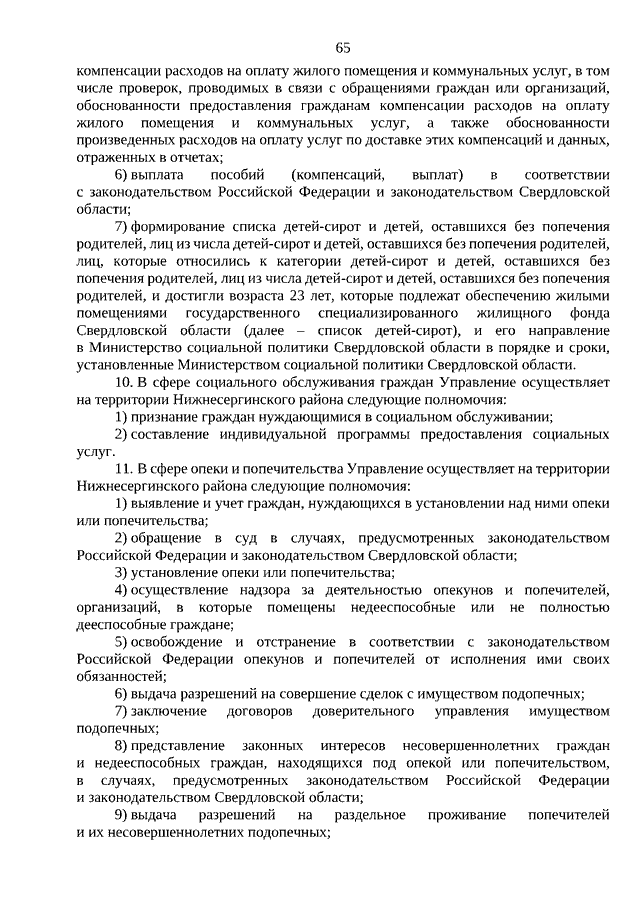 65

компенсации расходов на оплату жилого помещения и коммунальных услуг, в том числе проверок, проводимых в связи с обращениями граждан или организаций, обоснованности предоставления гражданам компенсации расходов на оплату жилого помещения и коммунальных услуг, а также обоснованности произведенных расходов на оплату услуг по доставке этих компенсаций и данных, отраженных в отчетах;

6) выплата пособий (компенсаций, выплат) в соответствии с законодательством Российской Федерации и законодательством Свердловской области;

7) формирование списка детей-сирот и детей, оставшихся без попечения родителей, лиц из числа детей-сирот и детей, оставшихся без попечения родителей, лиц, которые относились к категории детей-сирот и детей, оставшихся без попечения родителей, лиц из числа детей-сирот и детей, оставшихся без попечения родителей, и достигли возраста 23 лет, которые подлежат обеспечению жилыми помещениями государственного специализированного жилищного фонда Свердловской области (далее – список детей-сирот), и его направление в Министерство социальной политики Свердловской области в порядке и сроки, установленные Министерством социальной политики Свердловской области.

10. В сфере социального обслуживания граждан Управление осуществляет на территории Нижнесергинского района следующие полномочия:

1) признание граждан нуждающимися в социальном обслуживании;

2) составление индивидуальной программы предоставления социальных услуг.

11. В сфере опеки и попечительства Управление осуществляет на территории Нижнесергинского района следующие полномочия:

1) выявление и учет граждан, нуждающихся в установлении над ними опеки или попечительства;

2) обращение в суд в случаях, предусмотренных законодательством Российской Федерации и законодательством Свердловской области;

3) установление опеки или попечительства;

4) осуществление надзора за деятельностью опекунов и попечителей, организаций, в которые помещены недееспособные или не полностью дееспособные граждане;

5) освобождение и отстранение в соответствии с законодательством Российской Федерации опекунов и попечителей от исполнения ими своих обязанностей;

6) выдача разрешений на совершение сделок с имуществом подопечных;

7) заключение договоров доверительного управления имуществом подопечных;

8) представление законных интересов несовершеннолетних граждан и недееспособных граждан, находящихся под опекой или попечительством, в случаях, предусмотренных законодательством Российской Федерации и законодательством Свердловской области;

9) выдача разрешений на раздельное проживание попечителей и их несовершеннолетних подопечных;